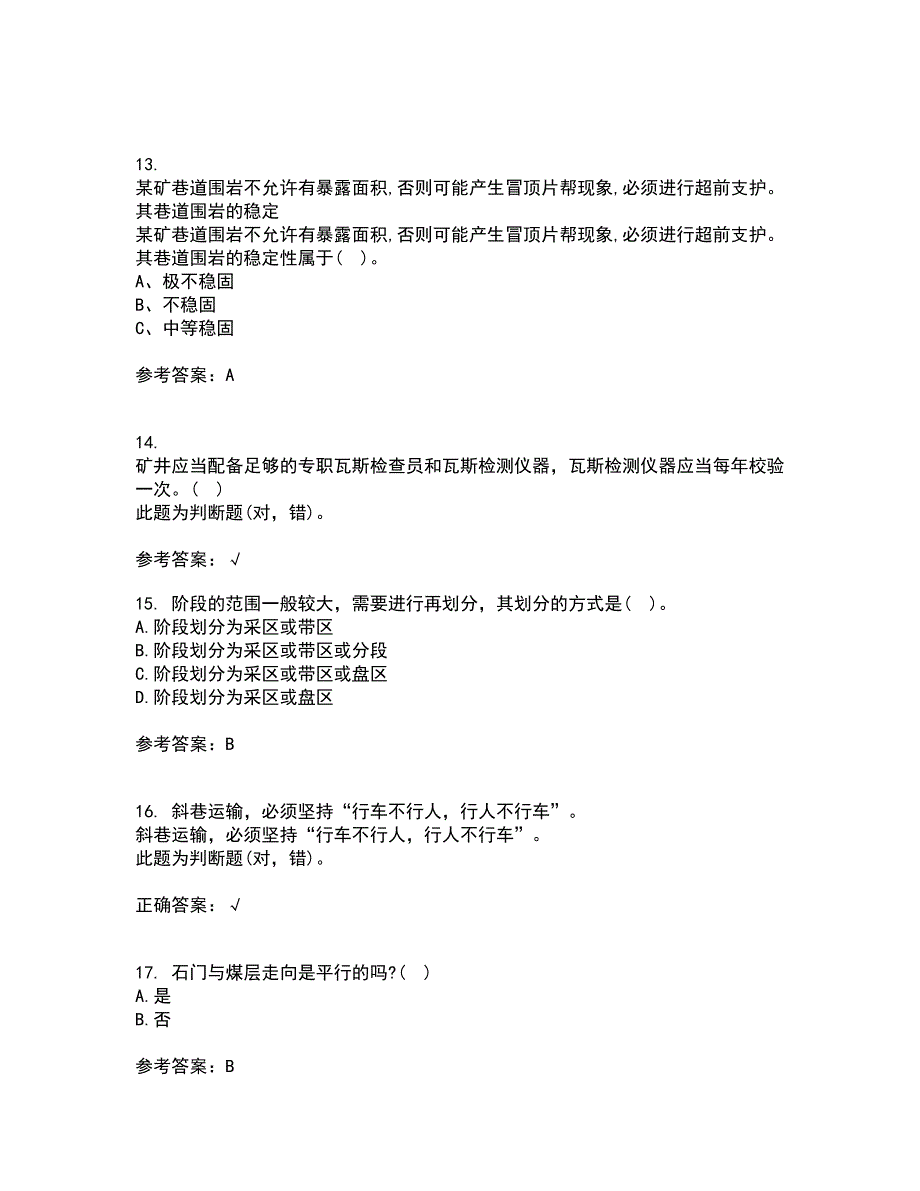 13.
某矿巷道围岩不允许有暴露面积,否则可能产生冒顶片帮现象,必须进行超前支护。其巷道围岩的稳定
某矿巷道围岩不允许有暴露面积,否则可能产生冒顶片帮现象,必须进行超前支护。其巷道围岩的稳定性属于( )。
A、极不稳固
B、不稳固
C、中等稳固

参考答案：A

14.
矿井应当配备足够的专职瓦斯检查员和瓦斯检测仪器，瓦斯检测仪器应当每年校验一次。( )
此题为判断题(对，错)。

参考答案：√

15. 阶段的范围一般较大，需要进行再划分，其划分的方式是( )。
A.阶段划分为采区或带区
B.阶段划分为采区或带区或分段
C.阶段划分为采区或带区或盘区
D.阶段划分为采区或盘区

参考答案：B

16. 斜巷运输，必须坚持“行车不行人，行人不行车”。
斜巷运输，必须坚持“行车不行人，行人不行车”。
此题为判断题(对，错)。

正确答案：√

17. 石门与煤层走向是平行的吗?( )
A.是
B.否

参考答案：B